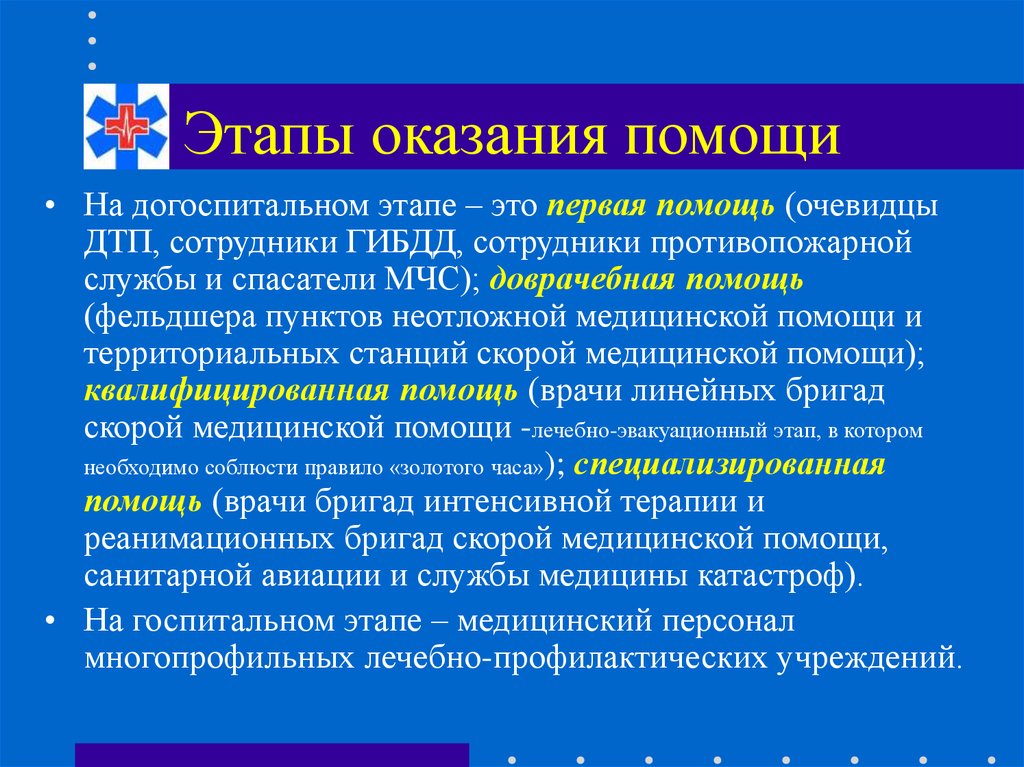 Этапы оказания помощи

• На догоспитальном этапе – это первая помощь (очевидцы ДТП, сотрудники ГИБДД, сотрудники противопожарной службы и спасатели МЧС); доврачебная помощь (фельдшера пунктов неотложной медицинской помощи и территориальных станций скорой медицинской помощи); квалифицированная помощь (врачи линейных бригад скорой медицинской помощи -лечебно-эвакуационный этап, в котором необходимо соблюсти правило «золотого часа»); специализированная помощь (врачи бригад интенсивной терапии и реанимационных бригад скорой медицинской помощи, санитарной авиации и службы медицины катастроф).

• На госпитальном этапе – медицинский персонал многопрофильных лечебно-профилактических учреждений.